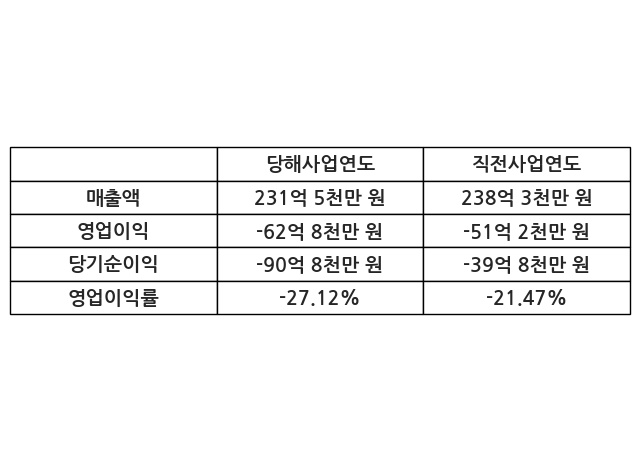 |  | 당해사업연도 | 직전사업연도 |
|---|---|---|
| 매출액 | 231억 5천만 원 | 238억 3천만 원 |
| 영업이익 | -62억 8천만 원 | -51억 2천만 원 |
| 당기순이익 | -90억 8천만 원 | -39억 8천만 원 |
| 영업이익률 | -27.12% | -21.47% |